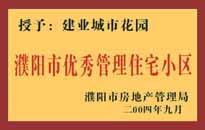 授予：建业城市花园

濮阳市优秀管理住宅小区

濮阳市房地产管理局
二00四年九月